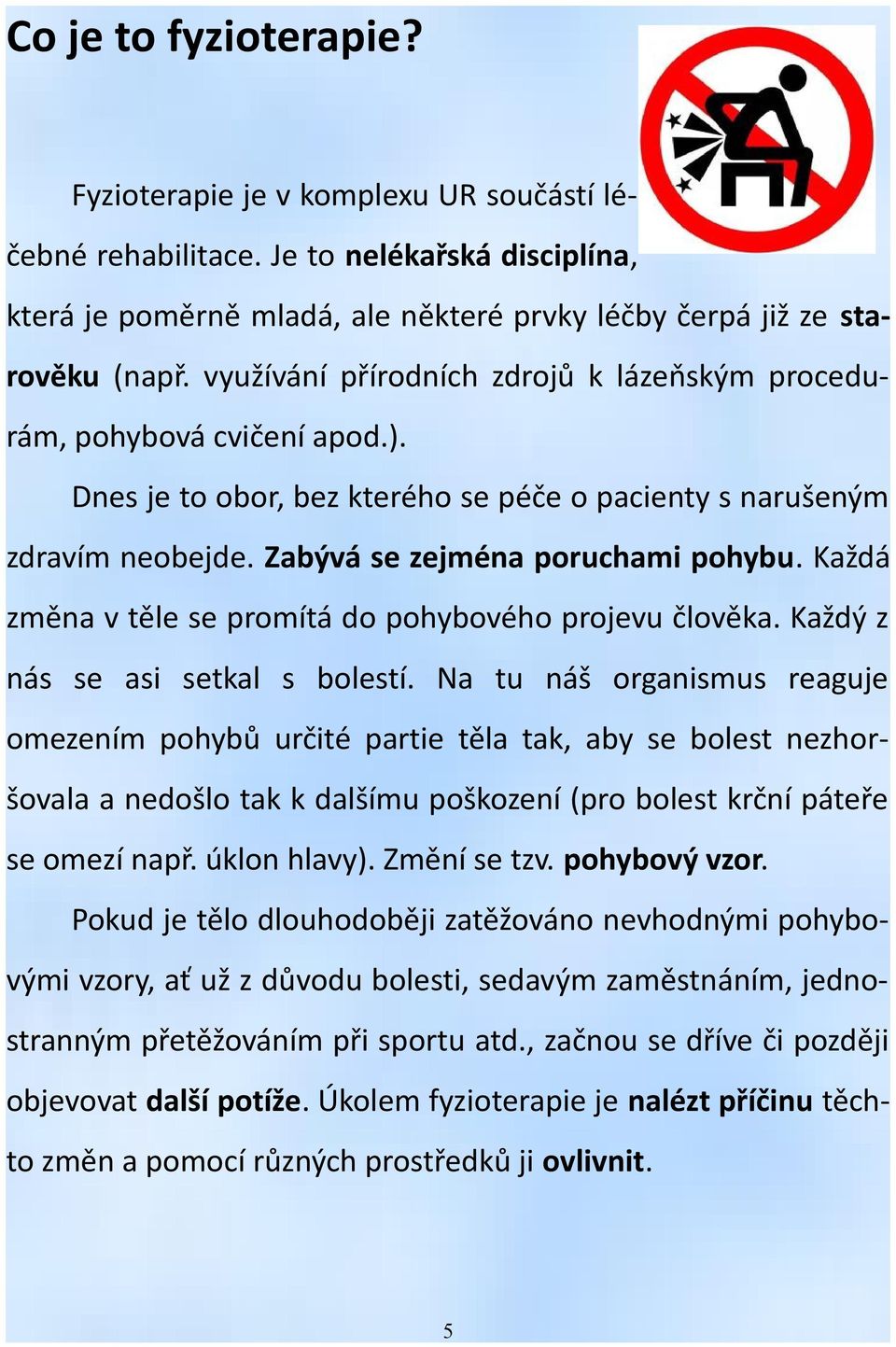 Co je to fyzioterapie?

Fyzioterapie je v komplexu UR součástí léčebné rehabilitace. Je to nelékařská disciplína, která je poměrně mladá, ale některé prvky léčby čerpá již ze starověku (např. využívání přírodních zdrojů k lázeňským procedurám, pohybová cvičení apod.).

Dnes je to obor, bez kterého se péče o pacienty s narušeným zdravím neobejde. Zabývá se zejména poruchami pohybu. Každá změna v těle se promítá do pohybového projevu člověka. Každý z nás se asi setkal s bolestí. Na tu náš organismus reaguje omezením pohybů určité partie těla tak, aby se bolest nezhoršovala a nedošlo tak k dalšímu poškození (pro bolest krční páteře se omezí např. úklon hlavy). Změní se tzv. pohybový vzor.

Pokud je tělo dlouhodoběji zatěžováno nevhodnými pohybovými vzory, ať už z důvodu bolesti, sedavým zaměstnáním, jednostranným přetěžováním při sportu atd., začnou se dříve či později objevovat další potíže. Úkolem fyzioterapie je nalézt příčinu těchto změn a pomocí různých prostředků ji ovlivnit.

5